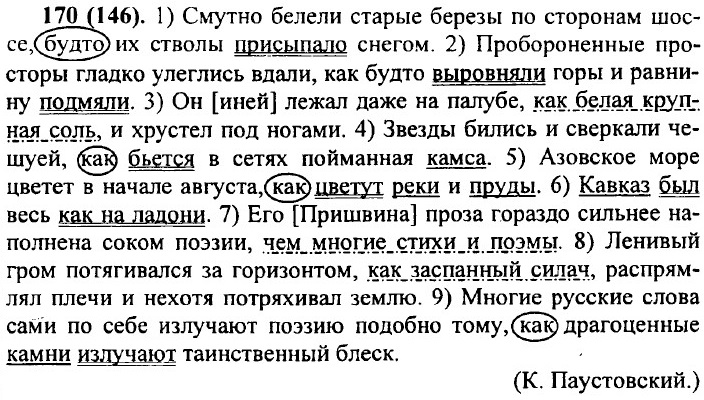 170 (146). 1) Смутно белели старые березы по сторонам шоссе, будто их стволы присыпало снегом. 2) Пробороненные просторы гладко улеглись вдали, как будто выровняли горы и равнину подмяли. 3) Он [иней] лежал даже на палубе, как белая крупная соль, и хрустел под ногами. 4) Звезды бились и сверкали чешуей, как бьется в сетях пойманная камса. 5) Азовское море цветет в начале августа, как цветут реки и пруды. 6) Кавказ был весь как на ладони. 7) Его [Пришвина] проза гораздо сильнее наполнена соком поэзии, чем многие стихи и поэмы. 8) Ленивый гром потягивался за горизонтом, как заспанный силач, распрямлял плечи и нехотя потряхивал землю. 9) Многие русские слова сами по себе излучают поэзию подобно тому, как драгоценные камни излучают таинственный блеск.

(К. Паустовский.)